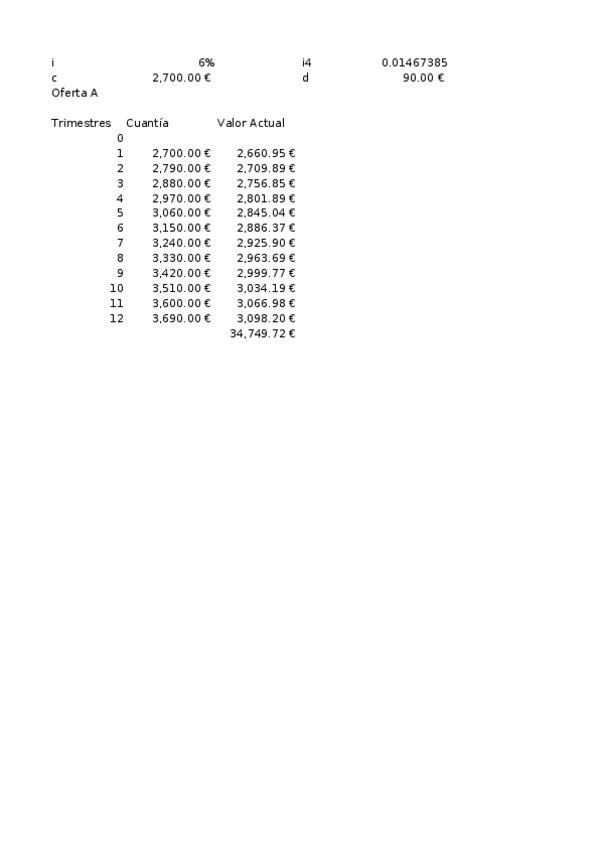 i 6% i4 0.01467385
c 2,700.00 € d 90.00 €
Oferta A

| Trimestres | Cuantía | Valor Actual |
|---|---|---|
| 0 | | |
| 1 | 2,700.00 € | 2,660.95 € |
| 2 | 2,790.00 € | 2,709.89 € |
| 3 | 2,880.00 € | 2,756.85 € |
| 4 | 2,970.00 € | 2,801.89 € |
| 5 | 3,060.00 € | 2,845.04 € |
| 6 | 3,150.00 € | 2,886.37 € |
| 7 | 3,240.00 € | 2,925.90 € |
| 8 | 3,330.00 € | 2,963.69 € |
| 9 | 3,420.00 € | 2,999.77 € |
| 10 | 3,510.00 € | 3,034.19 € |
| 11 | 3,600.00 € | 3,066.98 € |
| 12 | 3,690.00 € | 3,098.20 € |
| | | 34,749.72 € |